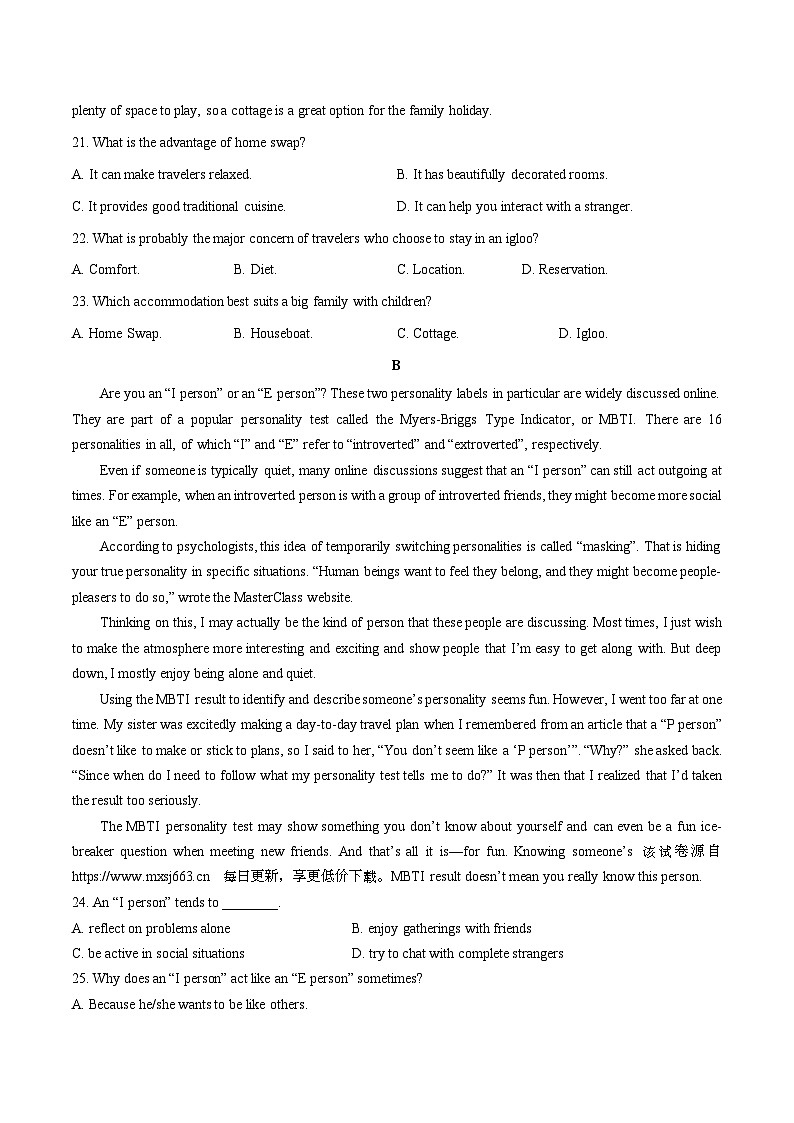 plenty of space to play, so a cottage is a great option for the family holiday.

21. What is the advantage of home swap?

A. It can make travelers relaxed.
B. It has beautifully decorated rooms.
C. It provides good traditional cuisine.
D. It can help you interact with a stranger.

22. What is probably the major concern of travelers who choose to stay in an igloo?

A. Comfort.
B. Diet.
C. Location.
D. Reservation.

23. Which accommodation best suits a big family with children?

A. Home Swap.
B. Houseboat.
C. Cottage.
D. Igloo.

B

Are you an “I person” or an “E person”? These two personality labels in particular are widely discussed online. They are part of a popular personality test called the Myers-Briggs Type Indicator, or MBTI. There are 16 personalities in all, of which “I” and “E” refer to “introverted” and “extroverted”, respectively.

Even if someone is typically quiet, many online discussions suggest that an “I person” can still act outgoing at times. For example, when an introverted person is with a group of introverted friends, they might become more social like an “E” person.

According to psychologists, this idea of temporarily switching personalities is called “masking”. That is hiding your true personality in specific situations. “Human beings want to feel they belong, and they might become people-pleasers to do so,” wrote the MasterClass website.

Thinking on this, I may actually be the kind of person that these people are discussing. Most times, I just wish to make the atmosphere more interesting and exciting and show people that I’m easy to get along with. But deep down, I mostly enjoy being alone and quiet.

Using the MBTI result to identify and describe someone’s personality seems fun. However, I went too far at one time. My sister was excitedly making a day-to-day travel plan when I remembered from an article that a “P person” doesn’t like to make or stick to plans, so I said to her, “You don’t seem like a ‘P person’”. “Why?” she asked back. “Since when do I need to follow what my personality test tells me to do?” It was then that I realized that I’d taken the result too seriously.

The MBTI personality test may show something you don’t know about yourself and can even be a fun ice-breaker question when meeting new friends. And that’s all it is—for fun. Knowing someone’s 该试卷源自 https://www.mxsj663.cn 每日更新，享更低价下载。MBTI result doesn’t mean you really know this person.

24. An “I person” tends to ________.

A. reflect on problems alone
B. enjoy gatherings with friends
C. be active in social situations
D. try to chat with complete strangers

25. Why does an “I person” act like an “E person” sometimes?

A. Because he/she wants to be like others.